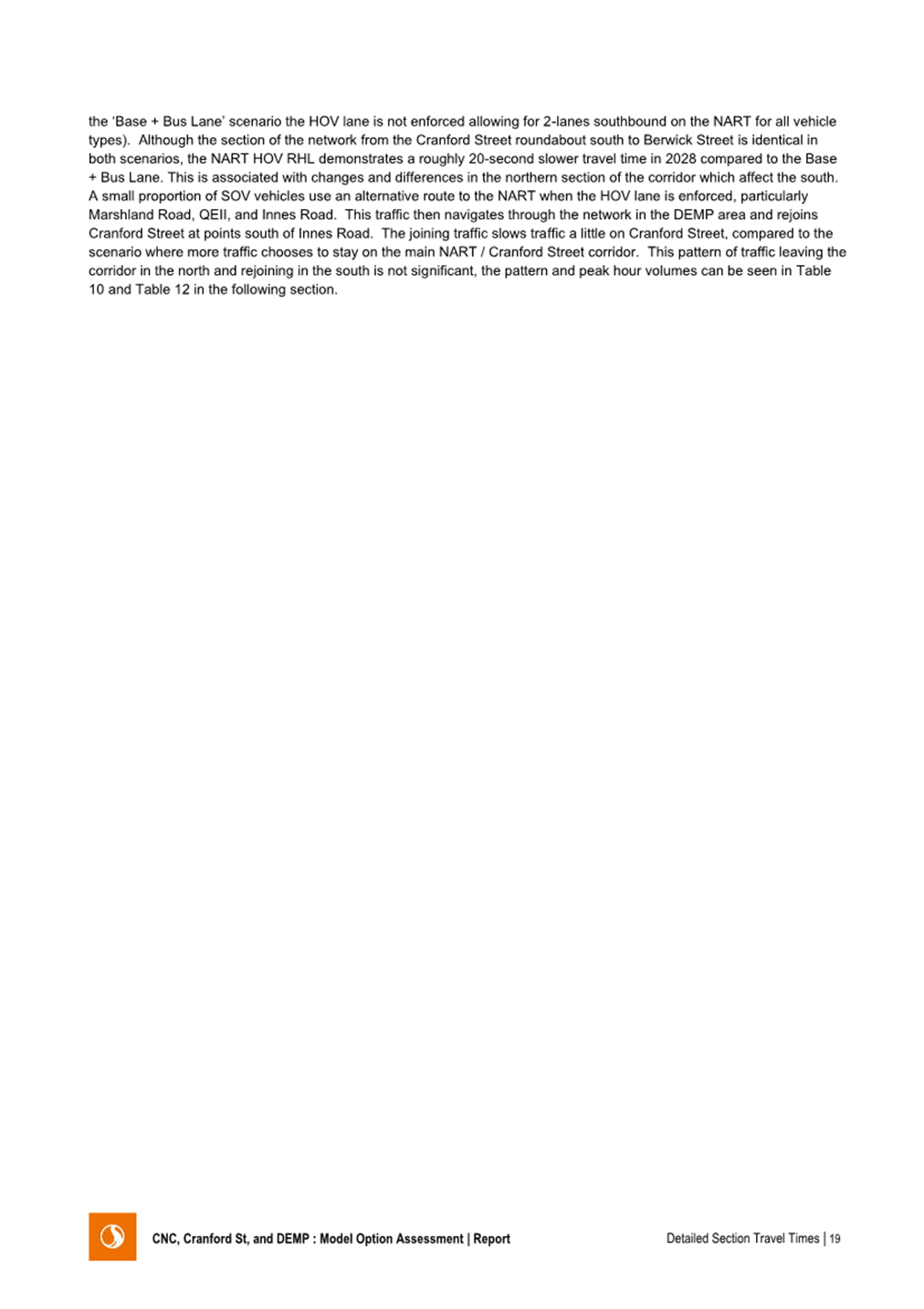 the 'Base + Bus Lane' scenario the HOV lane is not enforced allowing for 2-lanes southbound on the NART for all vehicle types). Although the section of the network from the Cranford Street roundabout south to Berwick Street is identical in both scenarios, the NART HOV RHL demonstrates a roughly 20-second slower travel time in 2028 compared to the Base + Bus Lane. This is associated with changes and differences in the northern section of the corridor which affect the south. A small proportion of SOV vehicles use an alternative route to the NART when the HOV lane is enforced, particularly Marshland Road, QEII, and Innes Road. This traffic then navigates through the network in the DEMP area and rejoins Cranford Street at points south of Innes Road. The joining traffic slows traffic a little on Cranford Street, compared to the scenario where more traffic chooses to stay on the main NART / Cranford Street corridor. This pattern of traffic leaving the corridor in the north and rejoining in the south is not significant, the pattern and peak hour volumes can be seen in Table 10 and Table 12 in the following section.

CNC, Cranford St, and DEMP : Model Option Assessment | Report

Detailed Section Travel Times | 19